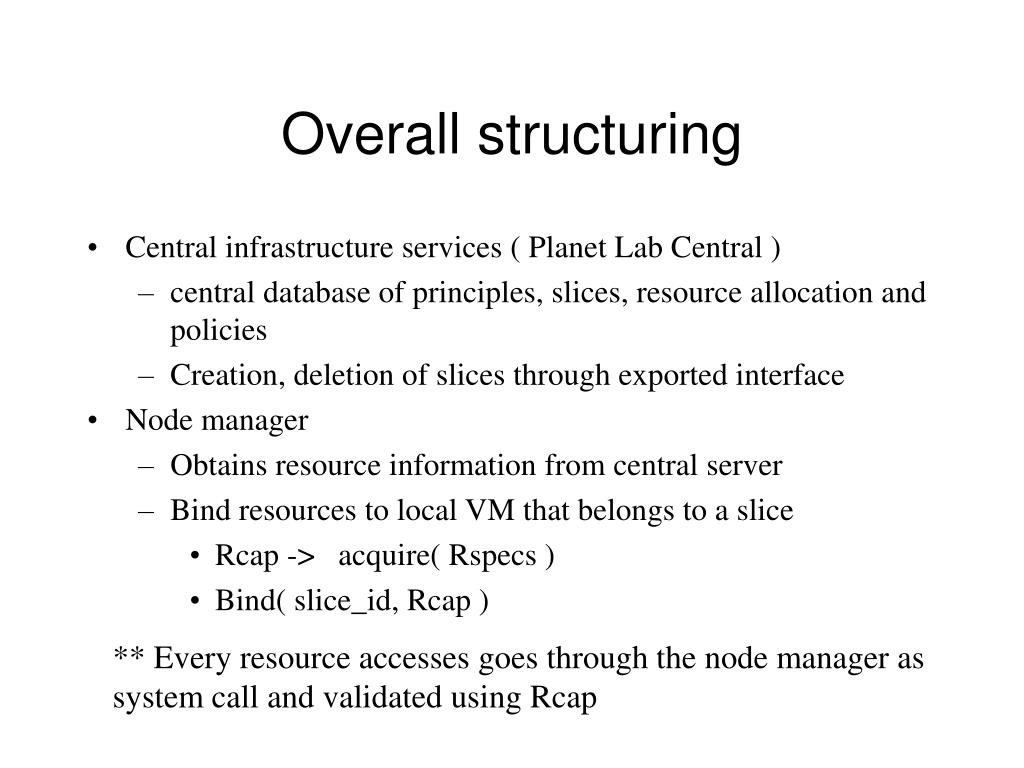 Overall structuring

• Central infrastructure services ( Planet Lab Central )
  – central database of principles, slices, resource allocation and policies
  – Creation, deletion of slices through exported interface
• Node manager
  – Obtains resource information from central server
  – Bind resources to local VM that belongs to a slice
    • Rcap -> acquire( Rspecs )
    • Bind( slice_id, Rcap )

** Every resource accesses goes through the node manager as system call and validated using Rcap